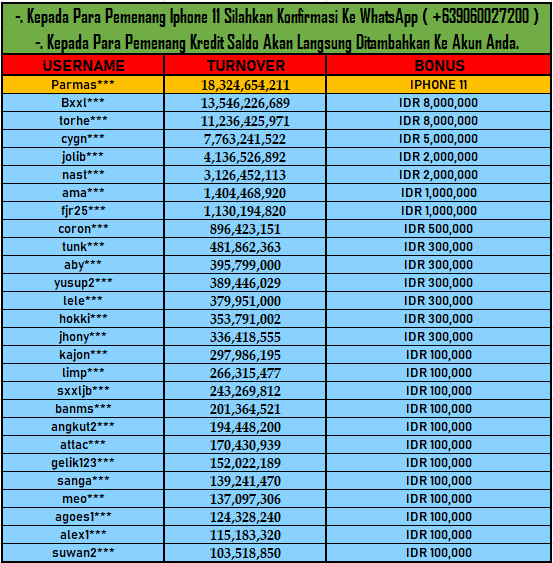 -. Kepada Para Pemenang Iphone 11 Silahkan Konfirmasi Ke WhatsApp ( +639060027200 )
-. Kepada Para Pemenang Kredit Saldo Akan Langsung Ditambahkan Ke Akun Anda.

| USERNAME | TURNOVER | BONUS |
|---|---|---|
| Parmas*** | 18,324,654,211 | IPHONE 11 |
| Bxxl*** | 13,546,226,689 | IDR 8,000,000 |
| torhe*** | 11,236,425,971 | IDR 8,000,000 |
| cygn*** | 7,763,241,522 | IDR 5,000,000 |
| jolib*** | 4,136,526,892 | IDR 2,000,000 |
| nast*** | 3,126,452,113 | IDR 2,000,000 |
| ama*** | 1,404,468,920 | IDR 1,000,000 |
| fjr25*** | 1,130,194,820 | IDR 1,000,000 |
| coron*** | 896,423,151 | IDR 500,000 |
| tunk*** | 481,862,363 | IDR 300,000 |
| aby*** | 395,799,000 | IDR 300,000 |
| yusup2*** | 389,446,029 | IDR 300,000 |
| lele*** | 379,951,000 | IDR 300,000 |
| hokki*** | 353,791,002 | IDR 300,000 |
| jhony*** | 336,418,555 | IDR 300,000 |
| kajon*** | 297,986,195 | IDR 100,000 |
| limp*** | 266,315,477 | IDR 100,000 |
| sxxljb*** | 243,269,812 | IDR 100,000 |
| banms*** | 201,364,521 | IDR 100,000 |
| angkut2*** | 194,448,200 | IDR 100,000 |
| attac*** | 170,430,939 | IDR 100,000 |
| gelik123*** | 152,022,189 | IDR 100,000 |
| sanga*** | 139,241,470 | IDR 100,000 |
| meo*** | 137,097,306 | IDR 100,000 |
| agoes1*** | 124,328,240 | IDR 100,000 |
| alex1*** | 115,183,320 | IDR 100,000 |
| suwan2*** | 103,518,850 | IDR 100,000 |